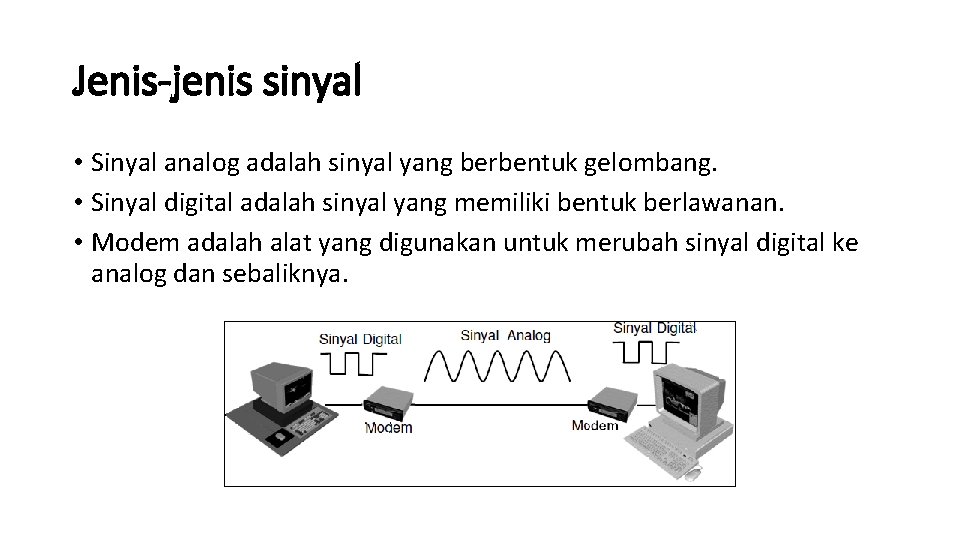 Jenis-jenis sinyal

• Sinyal analog adalah sinyal yang berbentuk gelombang.
• Sinyal digital adalah sinyal yang memiliki bentuk berlawanan.
• Modem adalah alat yang digunakan untuk merubah sinyal digital ke analog dan sebaliknya.

Sinyal Digital
Sinyal Analog
Sinyal Digital
Modem
Modem